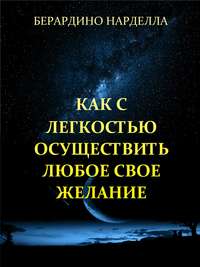 БЕРАРДИНО НАРДЕЛЛА

КАК С ЛЕГКОСТЬЮ ОСУЩЕСТВИТЬ ЛЮБОЕ СВОЕ ЖЕЛАНИЕ